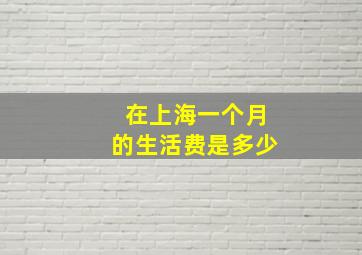 在上海一个月
的生活费是多少